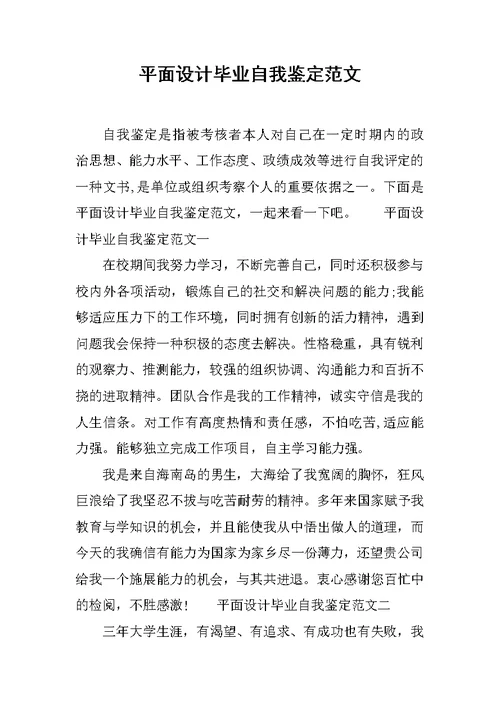 平面设计毕业自我鉴定范文

自我鉴定是指被考核者本人对自己在一定时期内的政治思想、能力水平、工作态度、政绩成效等进行自我评定的一种文书,是单位或组织考察个人的重要依据之一。下面是平面设计毕业自我鉴定范文，一起来看一下吧。　　平面设计毕业自我鉴定范文一

在校期间我努力学习，不断完善自己，同时还积极参与校内外各项活动，锻炼自己的社交和解决问题的能力;我能够适应压力下的工作环境，同时拥有创新的活力精神，遇到问题我会保持一种积极的态度去解决。性格稳重，具有锐利的观察力、推测能力，较强的组织协调、沟通能力和百折不挠的进取精神。团队合作是我的工作精神，诚实守信是我的人生信条。对工作有高度热情和责任感，不怕吃苦,适应能力强。能够独立完成工作项目，自主学习能力强。

我是来自海南岛的男生，大海给了我宽阔的胸怀，狂风巨浪给了我坚忍不拔与吃苦耐劳的精神。多年来国家赋予我教育与学知识的机会，并且能使我从中悟出做人的道理，而今天的我确信有能力为国家为家乡尽一份薄力，还望贵公司给我一个施展能力的机会，与其共进退。衷心感谢您百忙中的检阅，不胜感激！　　平面设计毕业自我鉴定范文二

三年大学生涯，有渴望、有追求、有成功也有失败，我